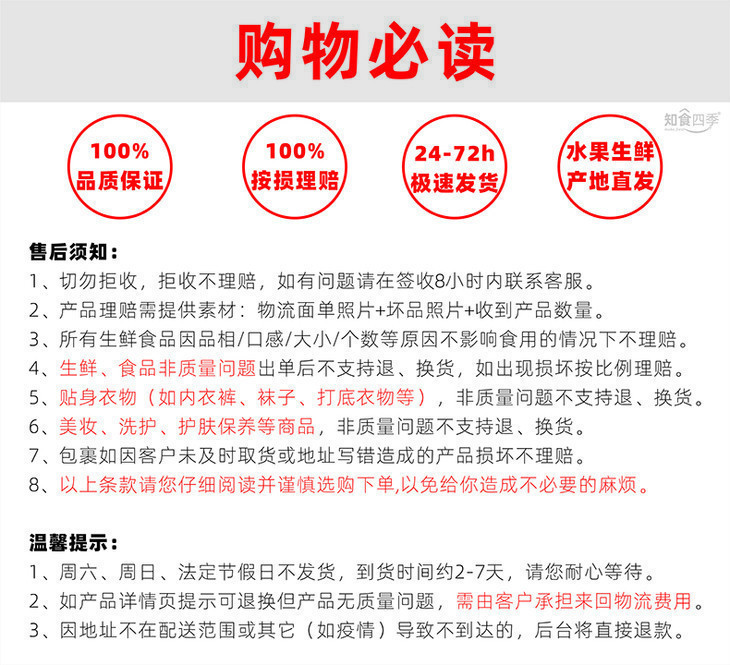 购物必读

知食四季

100%
品质保证

100%
按损理赔

24-72h
极速发货

水果生鲜
产地直发

售后须知：
1、切勿拒收，拒收不理赔，如有问题请在签收8小时内联系客服。
2、产品理赔需提供素材：物流面单照片+坏品照片+收到产品数量。
3、所有生鲜食品因品相/口感/大小/个数等原因不影响食用的情况下不理赔。
4、生鲜、食品非质量问题出单后不支持退、换货，如出现损坏按比例理赔。
5、贴身衣物（如内衣裤、袜子、打底衣物等），非质量问题不支持退、换货。
6、美妆、洗护、护肤保养等商品，非质量问题不支持退、换货。
7、包裹如因客户未及时取货或地址写错造成的产品损坏不理赔。
8、以上条款请您仔细阅读并谨慎选购下单,以免给你造成不必要的麻烦。

温馨提示：
1、周六、周日、法定节假日不发货，到货时间约2-7天，请您耐心等待。
2、如产品详情页提示可退换但产品无质量问题，需由客户承担来回物流费用。
3、因地址不在配送范围或其它（如疫情）导致不到达的，后台将直接退款。